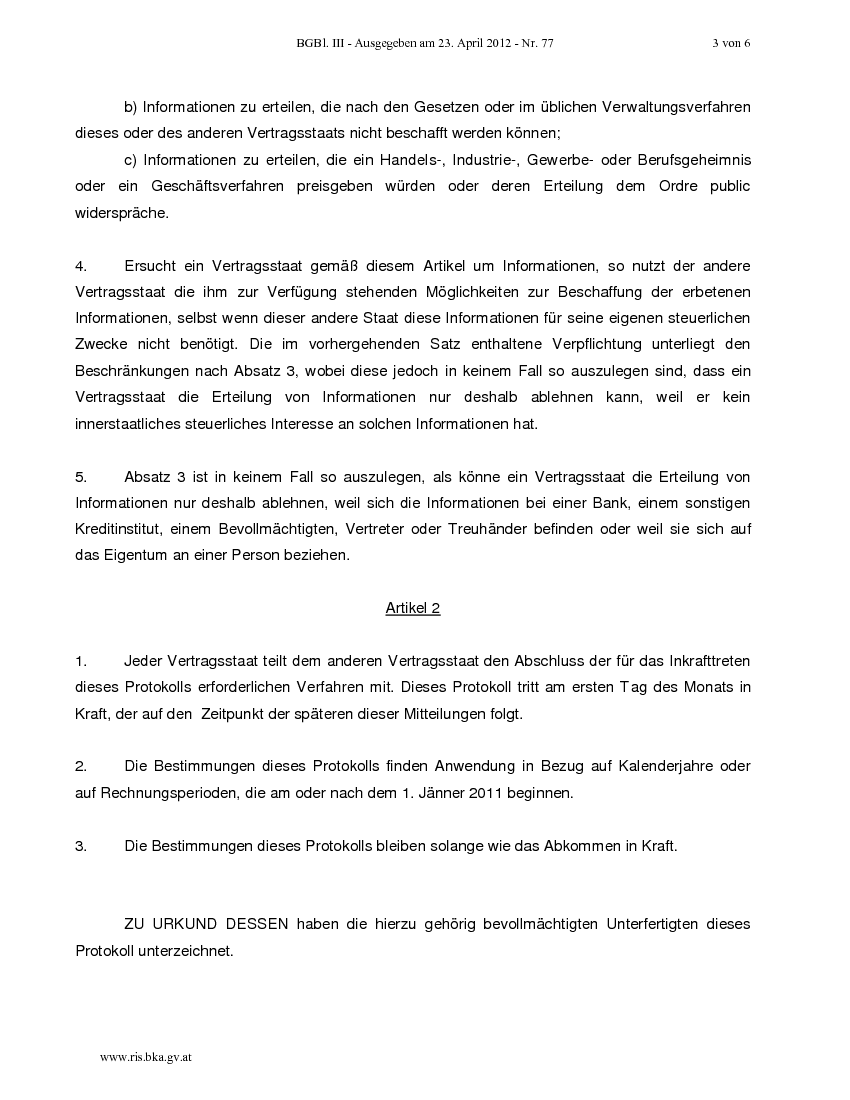 BGBl. III - Ausgegeben am 23. April 2012 - Nr. 77 3 von 6

b) Informationen zu erteilen, die nach den Gesetzen oder im üblichen Verwaltungsverfahren dieses oder des anderen Vertragsstaats nicht beschafft werden können;

c) Informationen zu erteilen, die ein Handels-, Industrie-, Gewerbe- oder Berufsgeheimnis oder ein Geschäftsverfahren preisgeben würden oder deren Erteilung dem Ordre public widerspräche.

4. Ersucht ein Vertragsstaat gemäß diesem Artikel um Informationen, so nutzt der andere Vertragsstaat die ihm zur Verfügung stehenden Möglichkeiten zur Beschaffung der erbetenen Informationen, selbst wenn dieser andere Staat diese Informationen für seine eigenen steuerlichen Zwecke nicht benötigt. Die im vorhergehenden Satz enthaltene Verpflichtung unterliegt den Beschränkungen nach Absatz 3, wobei diese jedoch in keinem Fall so auszulegen sind, dass ein Vertragsstaat die Erteilung von Informationen nur deshalb ablehnen kann, weil er kein innerstaatliches steuerliches Interesse an solchen Informationen hat.

5. Absatz 3 ist in keinem Fall so auszulegen, als könne ein Vertragsstaat die Erteilung von Informationen nur deshalb ablehnen, weil sich die Informationen bei einer Bank, einem sonstigen Kreditinstitut, einem Bevollmächtigten, Vertreter oder Treuhänder befinden oder weil sie sich auf das Eigentum an einer Person beziehen.

Artikel 2

1. Jeder Vertragsstaat teilt dem anderen Vertragsstaat den Abschluss der für das Inkrafttreten dieses Protokolls erforderlichen Verfahren mit. Dieses Protokoll tritt am ersten Tag des Monats in Kraft, der auf den Zeitpunkt der späteren dieser Mitteilungen folgt.

2. Die Bestimmungen dieses Protokolls finden Anwendung in Bezug auf Kalenderjahre oder auf Rechnungsperioden, die am oder nach dem 1. Jänner 2011 beginnen.

3. Die Bestimmungen dieses Protokolls bleiben solange wie das Abkommen in Kraft.

ZU URKUND DESSEN haben die hierzu gehörig bevollmächtigten Unterfertigten dieses Protokoll unterzeichnet.

www.ris.bka.gv.at